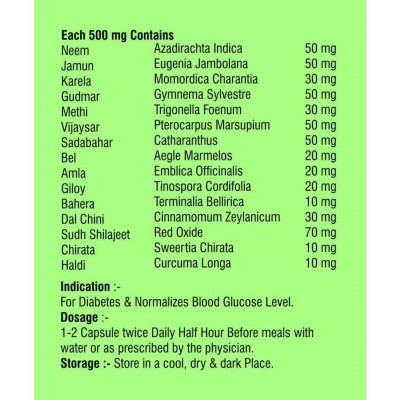 Each 500 mg Contains

| | | |
|---|---|---|
| Neem | Azadirachta Indica | 50 mg |
| Jamun | Eugenia Jambolana | 50 mg |
| Karela | Momordica Charantia | 30 mg |
| Gudmar | Gymnema Sylvestre | 50 mg |
| Methi | Trigonella Foenum | 30 mg |
| Vijaysar | Pterocarpus Marsupium | 50 mg |
| Sadabahar | Catharanthus | 50 mg |
| Bel | Aegle Marmelos | 20 mg |
| Amla | Emblica Officinalis | 20 mg |
| Giloy | Tinospora Cordifolia | 20 mg |
| Bahera | Terminalia Bellirica | 10 mg |
| Dal Chini | Cinnamomum Zeylanicum | 30 mg |
| Sudh Shilajeet | Red Oxide | 70 mg |
| Chirata | Sweertia Chirata | 10 mg |
| Haldi | Curcuma Longa | 10 mg |

Indication :-
For Diabetes & Normalizes Blood Glucose Level.
Dosage :-
1-2 Capsule twice Daily Half Hour Before meals with water or as prescribed by the physician.
Storage :- Store in a cool, dry & dark Place.